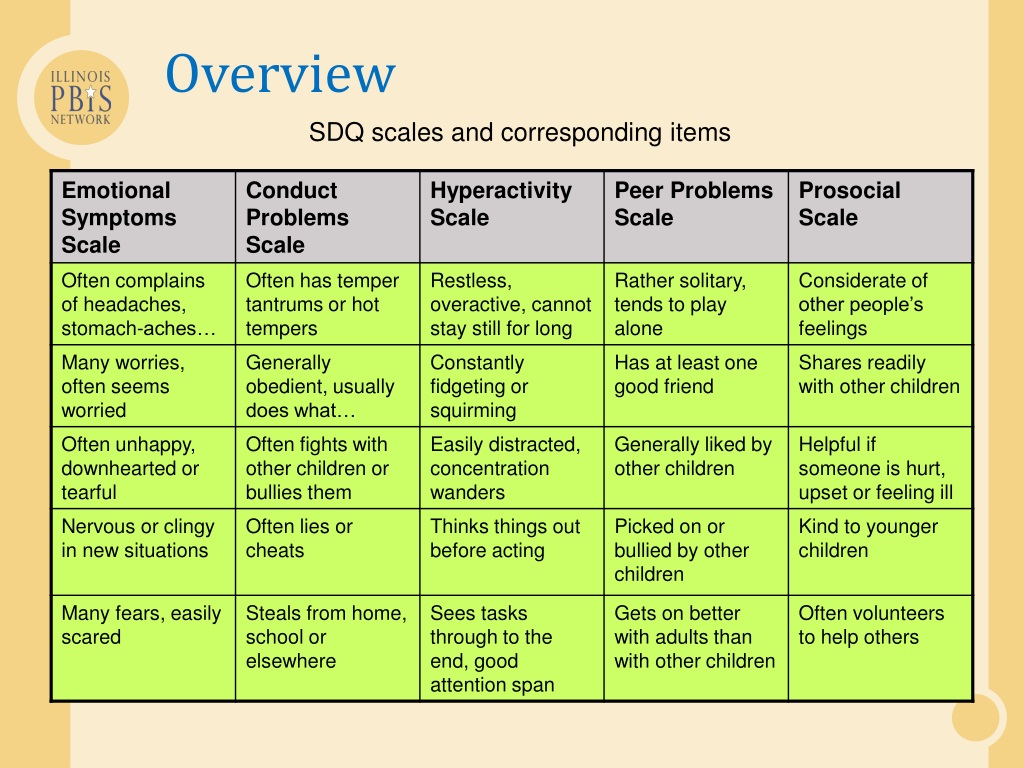 ILLINOIS PBIS NETWORK

Overview

SDQ scales and corresponding items

| Emotional Symptoms Scale | Conduct Problems Scale | Hyperactivity Scale | Peer Problems Scale | Prosocial Scale |
|---|---|---|---|---|
| Often complains of headaches, stomach-aches… | Often has temper tantrums or hot tempers | Restless, overactive, cannot stay still for long | Rather solitary, tends to play alone | Considerate of other people's feelings |
| Many worries, often seems worried | Generally obedient, usually does what… | Constantly fidgeting or squirming | Has at least one good friend | Shares readily with other children |
| Often unhappy, downhearted or tearful | Often fights with other children or bullies them | Easily distracted, concentration wanders | Generally liked by other children | Helpful if someone is hurt, upset or feeling ill |
| Nervous or clingy in new situations | Often lies or cheats | Thinks things out before acting | Picked on or bullied by other children | Kind to younger children |
| Many fears, easily scared | Steals from home, school or elsewhere | Sees tasks through to the end, good attention span | Gets on better with adults than with other children | Often volunteers to help others |